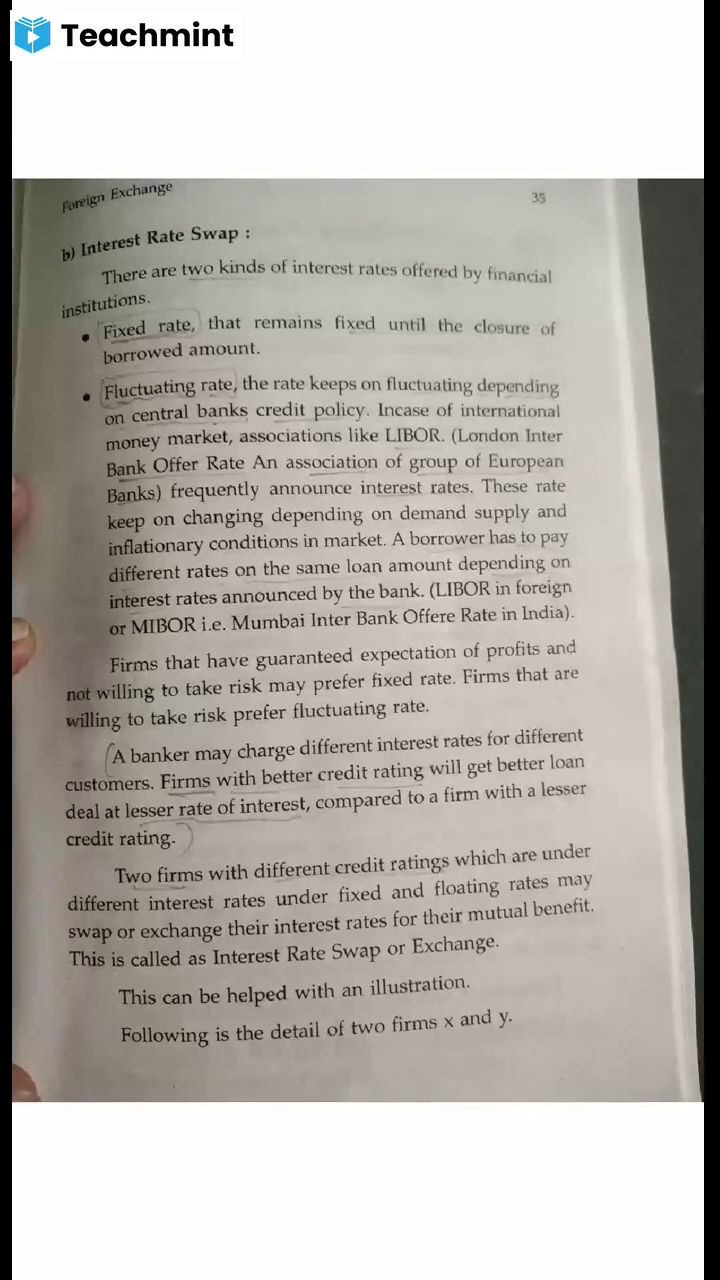 Teachmint

Foreign Exchange

35

b) Interest Rate Swap :

There are two kinds of interest rates offered by financial institutions.

• Fixed rate, that remains fixed until the closure of borrowed amount.

• Fluctuating rate, the rate keeps on fluctuating depending on central banks credit policy. Incase of international money market, associations like LIBOR. (London Inter Bank Offer Rate An association of group of European Banks) frequently announce interest rates. These rate keep on changing depending on demand supply and inflationary conditions in market. A borrower has to pay different rates on the same loan amount depending on interest rates announced by the bank. (LIBOR in foreign or MIBOR i.e. Mumbai Inter Bank Offere Rate in India).

Firms that have guaranteed expectation of profits and not willing to take risk may prefer fixed rate. Firms that are willing to take risk prefer fluctuating rate.

A banker may charge different interest rates for different customers. Firms with better credit rating will get better loan deal at lesser rate of interest, compared to a firm with a lesser credit rating.

Two firms with different credit ratings which are under different interest rates under fixed and floating rates may swap or exchange their interest rates for their mutual benefit. This is called as Interest Rate Swap or Exchange.

This can be helped with an illustration.

Following is the detail of two firms x and y.